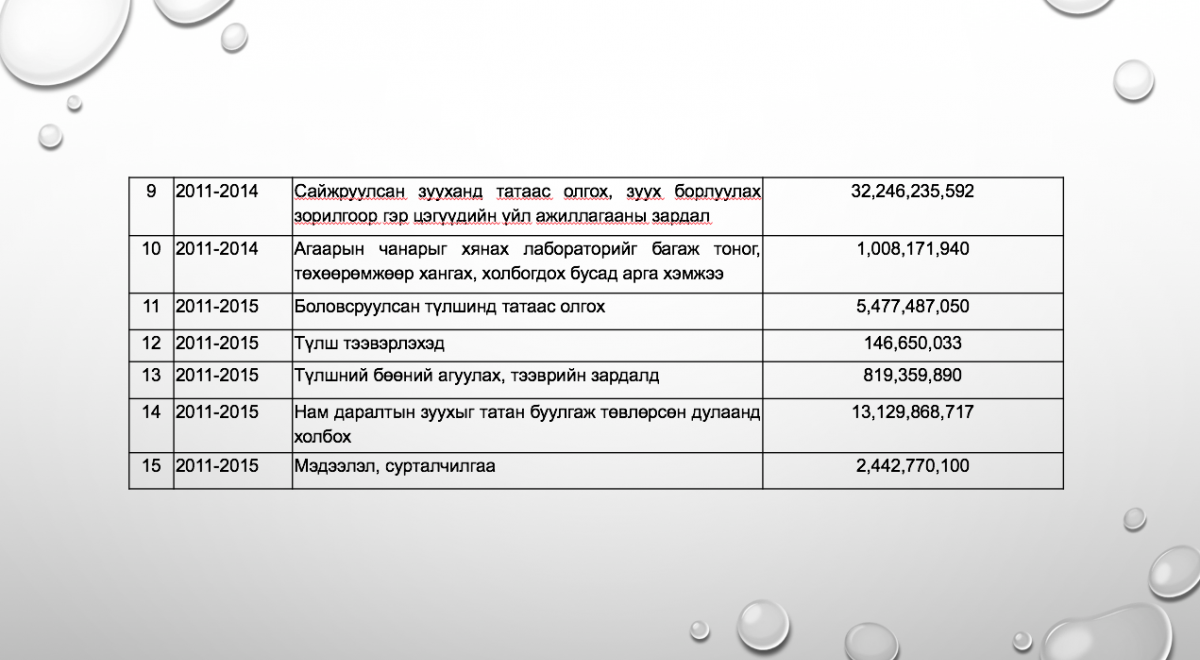 | 9 | 2011-2014 | Сайжруулсан зууханд татаас олгох, зуух борлуулах зорилгоор гэр цэгүүдийн үйл ажиллагааны зардал | 32,246,235,592 |
|---|---|---|---|
| 10 | 2011-2014 | Агаарын чанарыг хянах лабораторийг багаж тоног, төхөөрөмжөөр хангах, холбогдох бусад арга хэмжээ | 1,008,171,940 |
| 11 | 2011-2015 | Боловсруулсан түлшинд татаас олгох | 5,477,487,050 |
| 12 | 2011-2015 | Түлш тээвэрлэхэд | 146,650,033 |
| 13 | 2011-2015 | Түлшний бөөний агуулах, тээврийн зардалд | 819,359,890 |
| 14 | 2011-2015 | Нам даралтын зуухыг татан буулгаж төвлөрсөн дулаанд холбох | 13,129,868,717 |
| 15 | 2011-2015 | Мэдээлэл, сурталчилгаа | 2,442,770,100 |